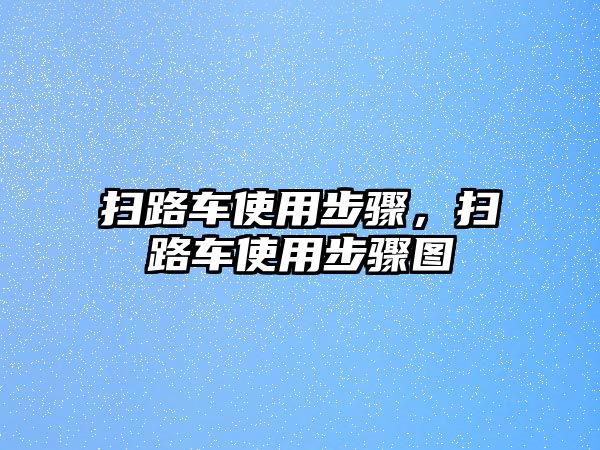 扫路车使用步骤，扫路车使用步骤图